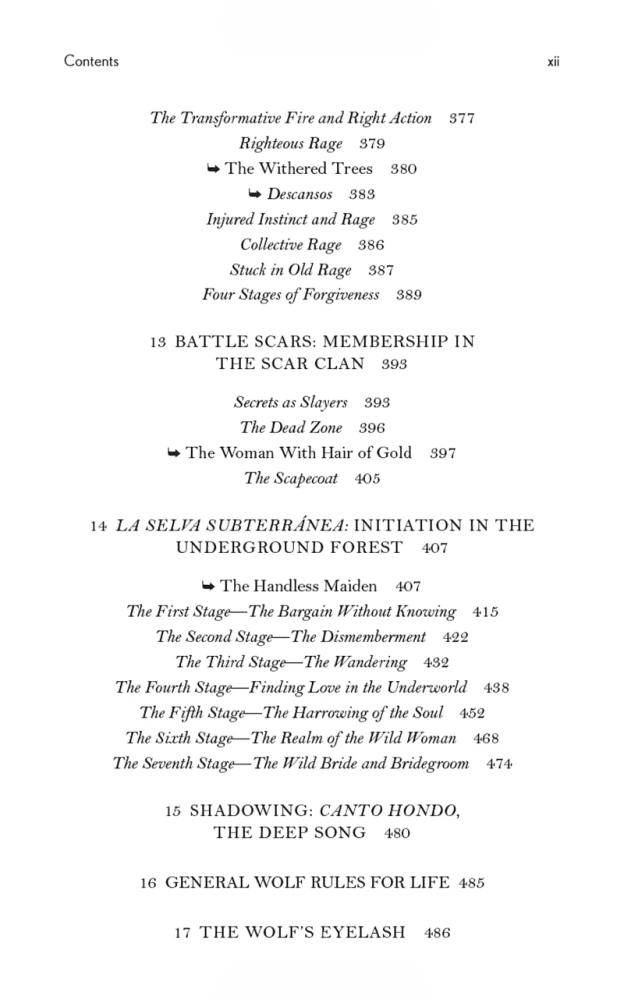 Contents xii

The Transformative Fire and Right Action 377
Righteous Rage 379
➥ The Withered Trees 380
➥ Descansos 383
Injured Instinct and Rage 385
Collective Rage 386
Stuck in Old Rage 387
Four Stages of Forgiveness 389

13 BATTLE SCARS: MEMBERSHIP IN THE SCAR CLAN 393

Secrets as Slayers 393
The Dead Zone 396
➥ The Woman With Hair of Gold 397
The Scapecoat 405

14 LA SELVA SUBTERRÁNEA: INITIATION IN THE UNDERGROUND FOREST 407

➥ The Handless Maiden 407
The First Stage—The Bargain Without Knowing 415
The Second Stage—The Dismemberment 422
The Third Stage—The Wandering 432
The Fourth Stage—Finding Love in the Underworld 438
The Fifth Stage—The Harrowing of the Soul 452
The Sixth Stage—The Realm of the Wild Woman 468
The Seventh Stage—The Wild Bride and Bridegroom 474

15 SHADOWING: CANTO HONDO, THE DEEP SONG 480

16 GENERAL WOLF RULES FOR LIFE 485

17 THE WOLF'S EYELASH 486